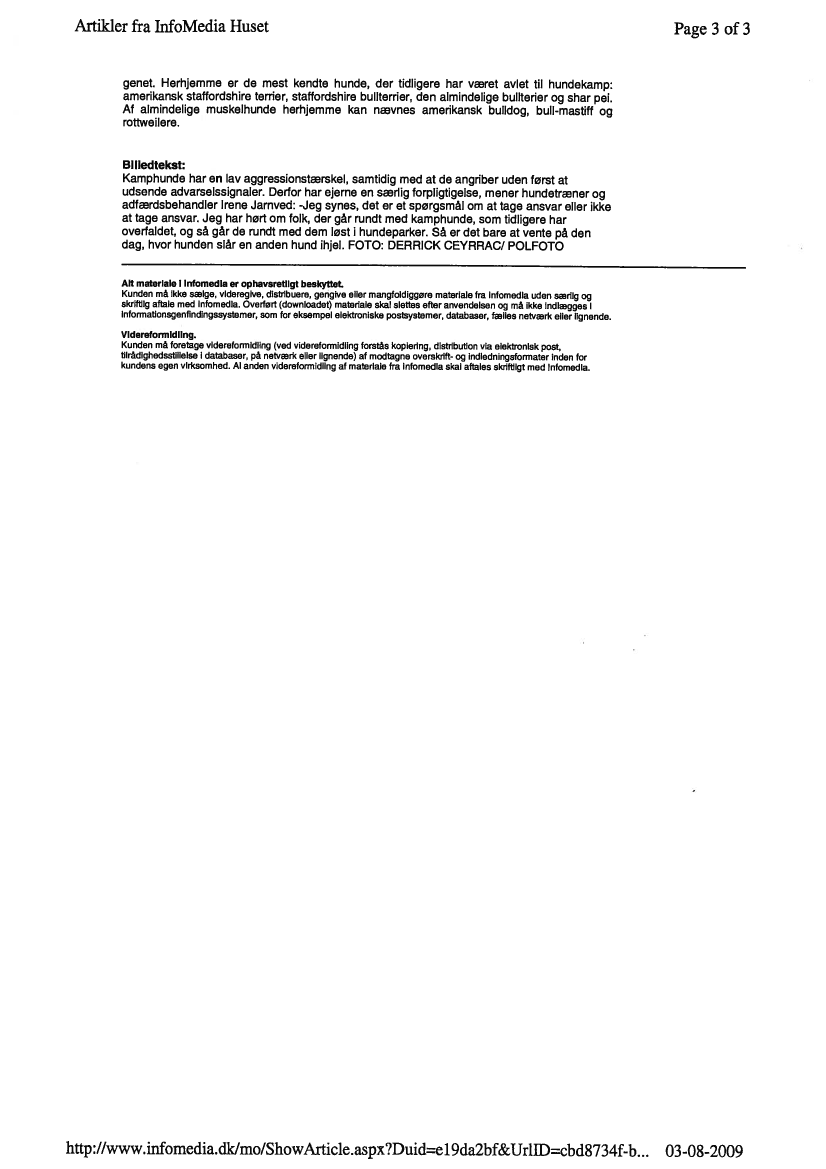 Artikler fra InfoMedia Huset

Page 3 of 3

genet. Herhjemme er de mest kendte hunde, der tidligere har været avlet til hundekamp: amerikansk staffordshire terrier, staffordshire bullterrier, den almindelige bullterier og shar pei. Af almindelige muskelhunde herhjemme kan nævnes amerikansk bulldog, bull-mastiff og rottweilere.

Billedtekst:
Kamphunde har en lav aggressionstærskel, samtidig med at de angriber uden først at udsende advarselssignaler. Derfor har ejerne en særlig forpligtigelse, mener hundetræner og adfærdsbehandler Irene Jarnved: -Jeg synes, det er et spørgsmål om at tage ansvar eller ikke at tage ansvar. Jeg har hørt om folk, der går rundt med kamphunde, som tidligere har overfaldet, og så går de rundt med dem løst i hundeparker. Så er det bare at vente på den dag, hvor hunden slår en anden hund ihjel. FOTO: DERRICK CEYRRAC/ POLFOTO

Alt materiale i Infomedia er ophavsretligt beskyttet.
Kunden må ikke sælge, videregive, distribuere, gengive eller mangfoldiggøre materiale fra Infomedia uden særlig og skriftlig aftale med Infomedia. Overført (downloadet) materiale skal slettes efter anvendelsen og må ikke indlægges i informationsgenfindingssystemer, som for eksempel elektroniske postsystemer, databaser, fælles netværk eller lignende.

Videreformidling.
Kunden må foretage videreformidling (ved videreformidling forstås kopiering, distribution via elektronisk post, tilrådighedsstillelse i databaser, på netværk eller lignende) af modtagne overskrift- og indledningsformater inden for kundens egen virksomhed. Al anden videreformidling af materiale fra Infomedia skal aftales skriftligt med Infomedia.

http://www.infomedia.dk/mo/ShowArticle.aspx?Duid=e19da2bf&UrlID=cbd8734f-b... 03-08-2009